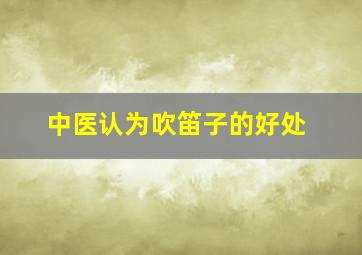 中医认为吹笛子的好处